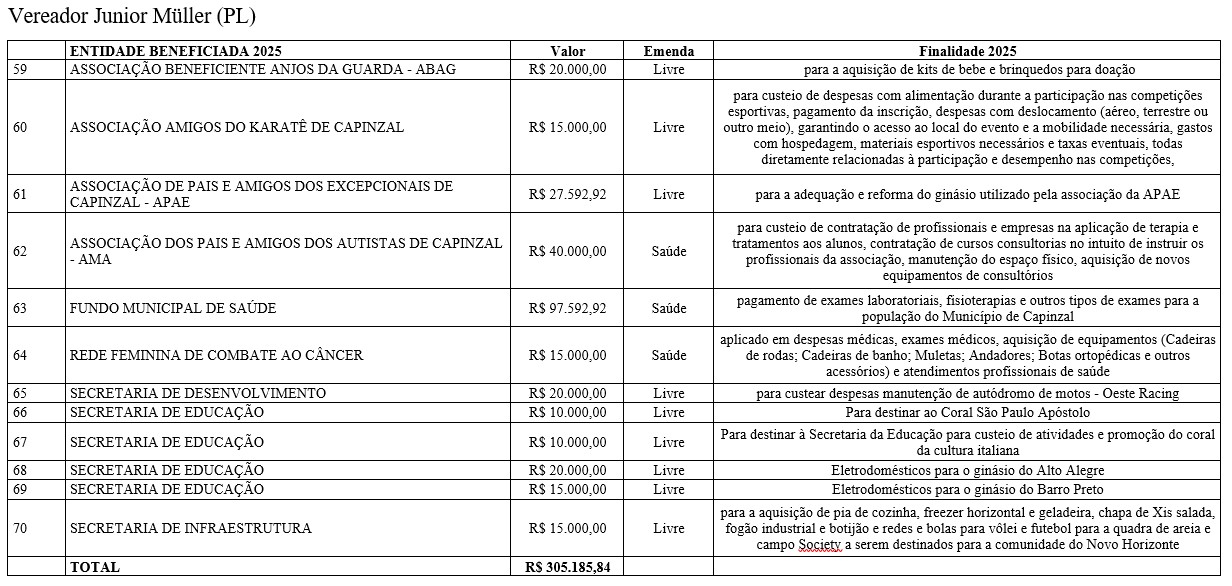 Vereador Junior Müller (PL)

| | ENTIDADE BENEFICIADA 2025 | Valor | Emenda | Finalidade 2025 |
|---|---|---|---|---|
| 59 | ASSOCIAÇÃO BENEFICIENTE ANJOS DA GUARDA - ABAG | R$ 20.000,00 | Livre | para a aquisição de kits de bebe e brinquedos para doação |
| 60 | ASSOCIAÇÃO AMIGOS DO KARATÊ DE CAPINZAL | R$ 15.000,00 | Livre | para custeio de despesas com alimentação durante a participação nas competições esportivas, pagamento da inscrição, despesas com deslocamento (aéreo, terrestre ou outro meio), garantindo o acesso ao local do evento e a mobilidade necessária, gastos com hospedagem, materiais esportivos necessários e taxas eventuais, todas diretamente relacionadas à participação e desempenho nas competições, |
| 61 | ASSOCIAÇÃO DE PAIS E AMIGOS DOS EXCEPCIONAIS DE CAPINZAL - APAE | R$ 27.592,92 | Livre | para a adequação e reforma do ginásio utilizado pela associação da APAE |
| 62 | ASSOCIAÇÃO DOS PAIS E AMIGOS DOS AUTISTAS DE CAPINZAL - AMA | R$ 40.000,00 | Saúde | para custeio de contratação de profissionais e empresas na aplicação de terapia e tratamentos aos alunos, contratação de cursos consultorias no intuito de instruir os profissionais da associação, manutenção do espaço físico, aquisição de novos equipamentos de consultórios |
| 63 | FUNDO MUNICIPAL DE SAÚDE | R$ 97.592,92 | Saúde | pagamento de exames laboratoriais, fisioterapias e outros tipos de exames para a população do Município de Capinzal |
| 64 | REDE FEMININA DE COMBATE AO CÂNCER | R$ 15.000,00 | Saúde | aplicado em despesas médicas, exames médicos, aquisição de equipamentos (Cadeiras de rodas; Cadeiras de banho; Muletas; Andadores; Botas ortopédicas e outros acessórios) e atendimentos profissionais de saúde |
| 65 | SECRETARIA DE DESENVOLVIMENTO | R$ 20.000,00 | Livre | para custear despesas manutenção de autódromo de motos - Oeste Racing |
| 66 | SECRETARIA DE EDUCAÇÃO | R$ 10.000,00 | Livre | Para destinar ao Coral São Paulo Apóstolo |
| 67 | SECRETARIA DE EDUCAÇÃO | R$ 10.000,00 | Livre | Para destinar à Secretaria da Educação para custeio de atividades e promoção do coral da cultura italiana |
| 68 | SECRETARIA DE EDUCAÇÃO | R$ 20.000,00 | Livre | Eletrodomésticos para o ginásio do Alto Alegre |
| 69 | SECRETARIA DE EDUCAÇÃO | R$ 15.000,00 | Livre | Eletrodomésticos para o ginásio do Barro Preto |
| 70 | SECRETARIA DE INFRAESTRUTURA | R$ 15.000,00 | Livre | para a aquisição de pia de cozinha, freezer horizontal e geladeira, chapa de Xis salada, fogão industrial e botijão e redes e bolas para vôlei e futebol para a quadra de areia e campo Society a serem destinados para a comunidade do Novo Horizonte |
| | TOTAL | R$ 305.185,84 | | |